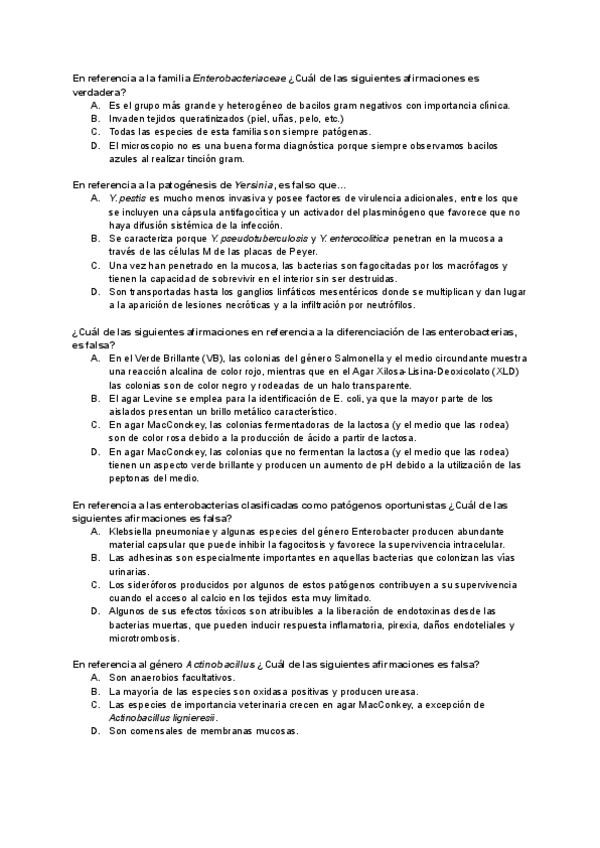 En referencia a la familia Enterobacteriaceae ¿Cuál de las siguientes afirmaciones es verdadera?
A. Es el grupo más grande y heterogéneo de bacilos gram negativos con importancia clínica.
B. Invaden tejidos queratinizados (piel, uñas, pelo, etc.)
C. Todas las especies de esta familia son siempre patógenas.
D. El microscopio no es una buena forma diagnóstica porque siempre observamos bacilos azules al realizar tinción gram.

En referencia a la patogénesis de Yersinia, es falso que…
A. Y. pestis es mucho menos invasiva y posee factores de virulencia adicionales, entre los que se incluyen una cápsula antifagocítica y un activador del plasminógeno que favorece que no haya difusión sistémica de la infección.
B. Se caracteriza porque Y. pseudotuberculosis y Y. enterocolitica penetran en la mucosa a través de las células M de las placas de Peyer.
C. Una vez han penetrado en la mucosa, las bacterias son fagocitadas por los macrófagos y tienen la capacidad de sobrevivir en el interior sin ser destruidas.
D. Son transportadas hasta los ganglios linfáticos mesentéricos donde se multiplican y dan lugar a la aparición de lesiones necróticas y a la infiltración por neutrófilos.

¿Cuál de las siguientes afirmaciones en referencia a la diferenciación de las enterobacterias, es falsa?
A. En el Verde Brillante (VB), las colonias del género Salmonella y el medio circundante muestra una reacción alcalina de color rojo, mientras que en el Agar Xilosa-Lisina-Deoxicolato (XLD) las colonias son de color negro y rodeadas de un halo transparente.
B. El agar Levine se emplea para la identificación de E. coli, ya que la mayor parte de los aislados presentan un brillo metálico característico.
C. En agar MacConckey, las colonias fermentadoras de la lactosa (y el medio que las rodea) son de color rosa debido a la producción de ácido a partir de lactosa.
D. En agar MacConckey, las colonias que no fermentan la lactosa (y el medio que las rodea) tienen un aspecto verde brillante y producen un aumento de pH debido a la utilización de las peptonas del medio.

En referencia a las enterobacterias clasificadas como patógenos oportunistas ¿Cuál de las siguientes afirmaciones es falsa?
A. Klebsiella pneumoniae y algunas especies del género Enterobacter producen abundante material capsular que puede inhibir la fagocitosis y favorece la supervivencia intracelular.
B. Las adhesinas son especialmente importantes en aquellas bacterias que colonizan las vías urinarias.
C. Los sideróforos producidos por algunos de estos patógenos contribuyen a su supervivencia cuando el acceso al calcio en los tejidos esta muy limitado.
D. Algunos de sus efectos tóxicos son atribuibles a la liberación de endotoxinas desde las bacterias muertas, que pueden inducir respuesta inflamatoria, pirexia, daños endoteliales y microtrombosis.

En referencia al género Actinobacillus ¿ Cuál de las siguientes afirmaciones es falsa?
A. Son anaerobios facultativos.
B. La mayoría de las especies son oxidasa positivas y producen ureasa.
C. Las especies de importancia veterinaria crecen en agar MacConkey, a excepción de Actinobacillus lignieresii.
D. Son comensales de membranas mucosas.